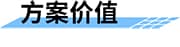 方案价值